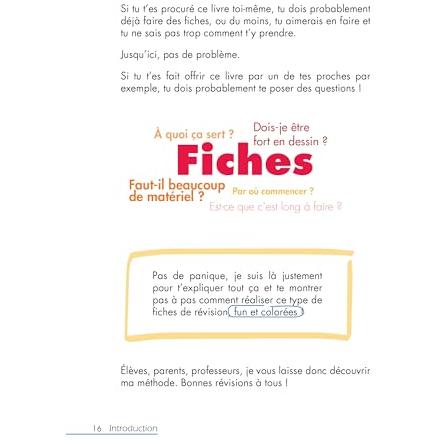 Si tu t'es procuré ce livre toi-même, tu dois probablement déjà faire des fiches, ou du moins, tu aimerais en faire et tu ne sais pas trop comment t'y prendre.

Jusqu'ici, pas de problème.

Si tu t'es fait offrir ce livre par un de tes proches par exemple, tu dois probablement te poser des questions !

À quoi ça sert ?

Dois-je être fort en dessin ?

Fiches

Faut-il beaucoup de matériel ?

Par où commencer ?

Est-ce que c'est long à faire ?

Pas de panique, je suis là justement pour t'expliquer tout ça et te montrer pas à pas comment réaliser ce type de fiches de révision fun et colorées !

Élèves, parents, professeurs, je vous laisse donc découvrir ma méthode. Bonnes révisions à tous !

16 Introduction